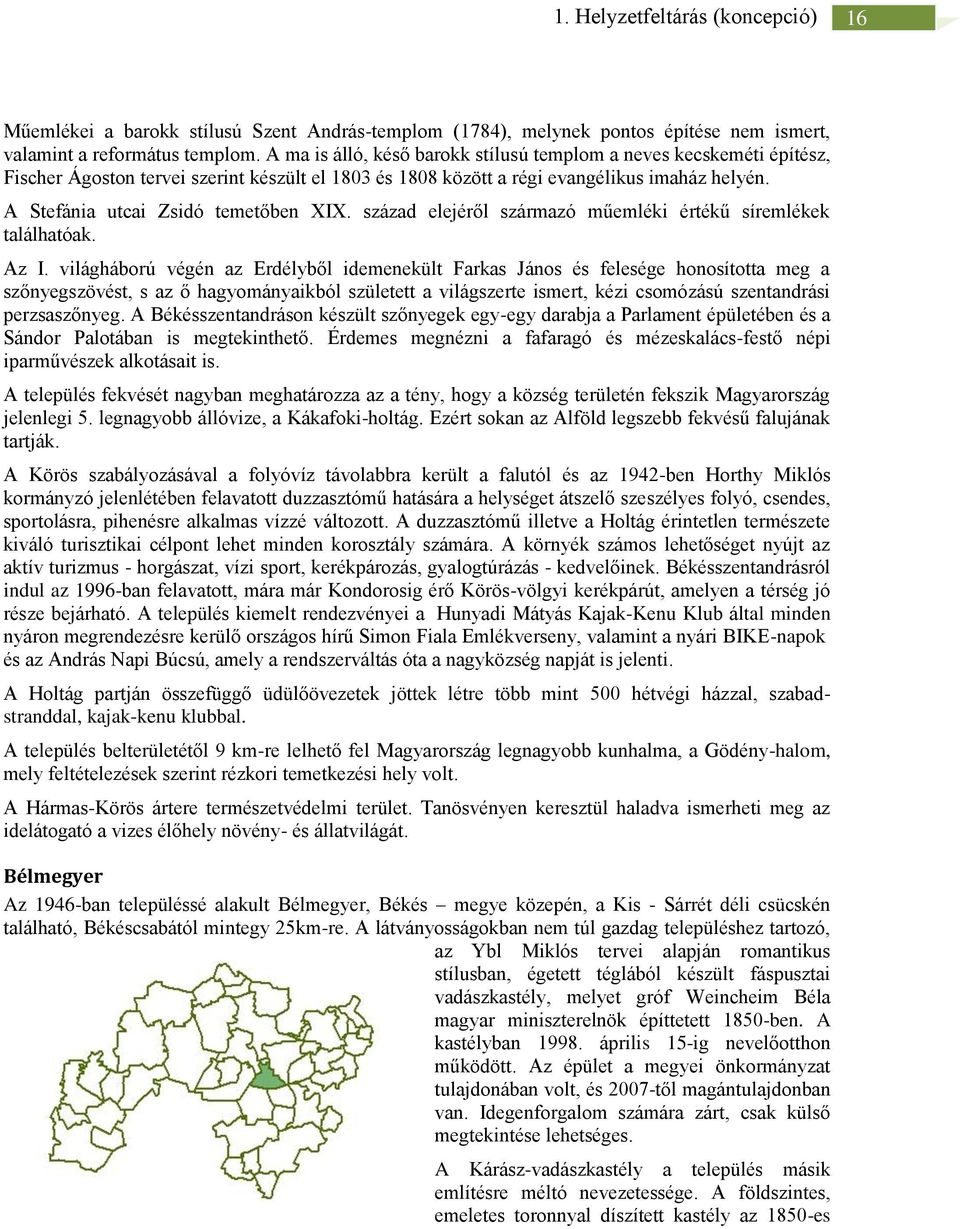 1. Helyzetfeltárás (koncepció) 16

Műemlékei a barokk stílusú Szent András-templom (1784), melynek pontos építése nem ismert, valamint a református templom. A ma is álló, késő barokk stílusú templom a neves kecskeméti építész, Fischer Ágoston tervei szerint készült el 1803 és 1808 között a régi evangélikus imaház helyén.

A Stefánia utcai Zsidó temetőben XIX. század elejéről származó műemléki értékű síremlékek találhatóak.

Az I. világháború végén az Erdélyből idemenekült Farkas János és felesége honosította meg a szőnyegszövést, s az ő hagyományaikból született a világszerte ismert, kézi csomózású szentandrási perzsaszőnyeg. A Békésszentandráson készült szőnyegek egy-egy darabja a Parlament épületében és a Sándor Palotában is megtekinthető. Érdemes megnézni a fafaragó és mézeskalács-festő népi iparművészek alkotásait is.

A település fekvését nagyban meghatározza az a tény, hogy a község területén fekszik Magyarország jelenlegi 5. legnagyobb állóvize, a Kákafoki-holtág. Ezért sokan az Alföld legszebb fekvésű falujának tartják.

A Körös szabályozásával a folyóvíz távolabbra került a falutól és az 1942-ben Horthy Miklós kormányzó jelenlétében felavatott duzzasztómű hatására a helységet átszelő szeszélyes folyó, csendes, sportolásra, pihenésre alkalmas vízzé változott. A duzzasztómű illetve a Holtág érintetlen természete kiváló turisztikai célpont lehet minden korosztály számára. A környék számos lehetőséget nyújt az aktív turizmus - horgászat, vízi sport, kerékpározás, gyalogtúrázás - kedvelőinek. Békésszentandrásról indul az 1996-ban felavatott, mára már Kondorosig érő Körös-völgyi kerékpárút, amelyen a térség jó része bejárható. A település kiemelt rendezvényei a Hunyadi Mátyás Kajak-Kenu Klub által minden nyáron megrendezésre kerülő országos hírű Simon Fiala Emlékverseny, valamint a nyári BIKE-napok és az András Napi Búcsú, amely a rendszerváltás óta a nagyközség napját is jelenti.

A Holtág partján összefüggő üdülőövezetek jöttek létre több mint 500 hétvégi házzal, szabadstranddal, kajak-kenu klubbal.

A település belterületétől 9 km-re lelhető fel Magyarország legnagyobb kunhalma, a Gödény-halom, mely feltételezések szerint rézkori temetkezési hely volt.

A Hármas-Körös ártere természetvédelmi terület. Tanösvényen keresztül haladva ismerheti meg az idelátogató a vizes élőhely növény- és állatvilágát.

Bélmegyer

Az 1946-ban településsé alakult Bélmegyer, Békés – megye közepén, a Kis - Sárrét déli csücskén található, Békéscsabától mintegy 25km-re. A látványosságokban nem túl gazdag településhez tartozó, az Ybl Miklós tervei alapján romantikus stílusban, égetett téglából készült fáspusztai vadászkastély, melyet gróf Weincheim Béla magyar miniszterelnök építtetett 1850-ben. A kastélyban 1998. április 15-ig nevelőotthon működött. Az épület a megyei önkormányzat tulajdonában volt, és 2007-től magántulajdonban van. Idegenforgalom számára zárt, csak külső megtekintése lehetséges.

A Kárász-vadászkastély a település másik említésre méltó nevezetessége. A földszintes, emeletes toronnyal díszített kastély az 1850-es